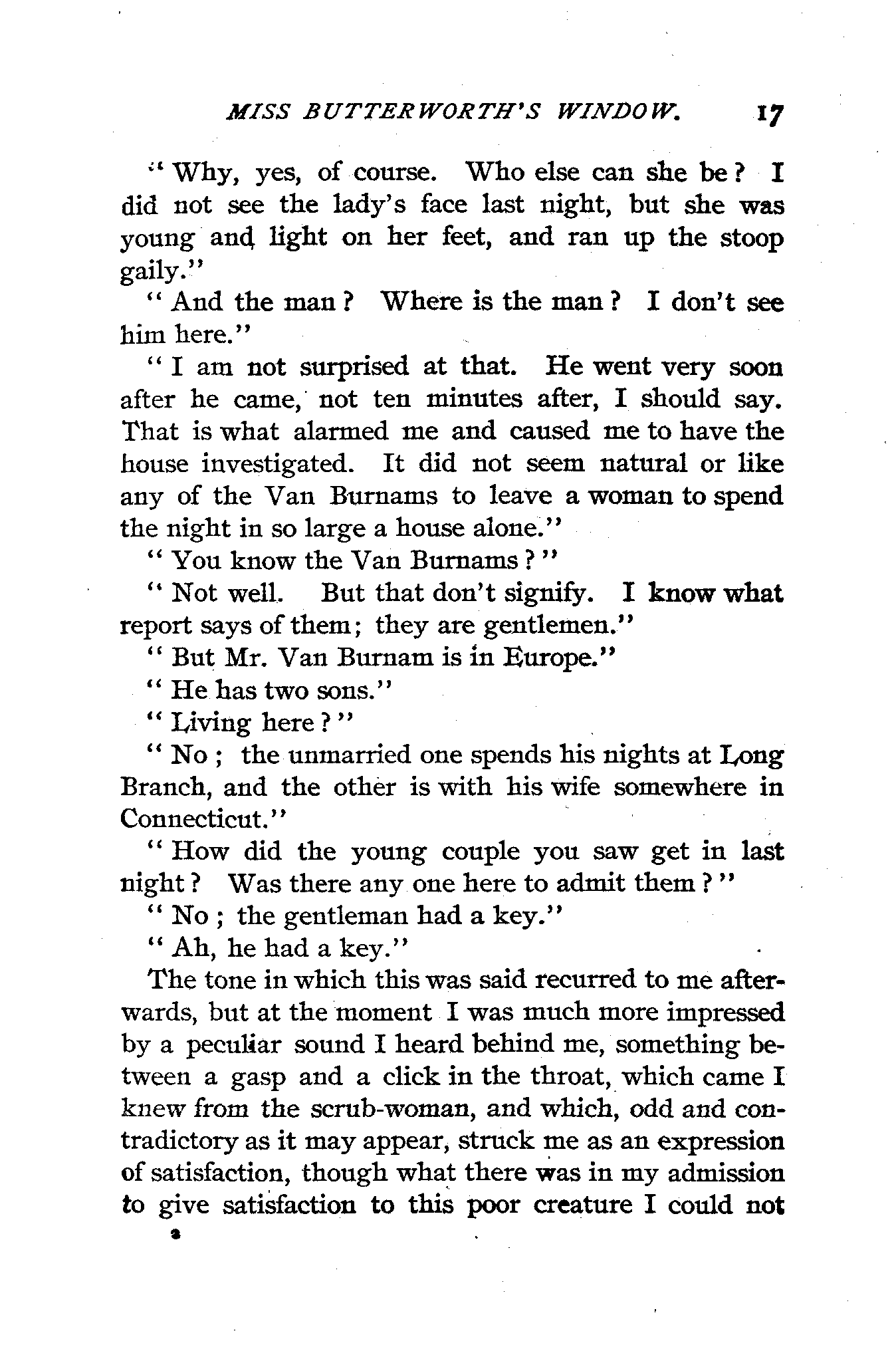 MISS BUTTERWORTH'S WINDOW. 17

"Why, yes, of course. Who else can she be? I did not see the lady's face last night, but she was young and light on her feet, and ran up the stoop gaily."

"And the man? Where is the man? I don't see him here."

"I am not surprised at that. He went very soon after he came, not ten minutes after, I should say. That is what alarmed me and caused me to have the house investigated. It did not seem natural or like any of the Van Burnams to leave a woman to spend the night in so large a house alone."

"You know the Van Burnams?"

"Not well. But that don't signify. I know what report says of them; they are gentlemen."

"But Mr. Van Burnam is in Europe."

"He has two sons."

"Living here?"

"No; the unmarried one spends his nights at Long Branch, and the other is with his wife somewhere in Connecticut."

"How did the young couple you saw get in last night? Was there any one here to admit them?"

"No; the gentleman had a key."

"Ah, he had a key."

The tone in which this was said recurred to me afterwards, but at the moment I was much more impressed by a peculiar sound I heard behind me, something between a gasp and a click in the throat, which came I knew from the scrub-woman, and which, odd and contradictory as it may appear, struck me as an expression of satisfaction, though what there was in my admission to give satisfaction to this poor creature I could not